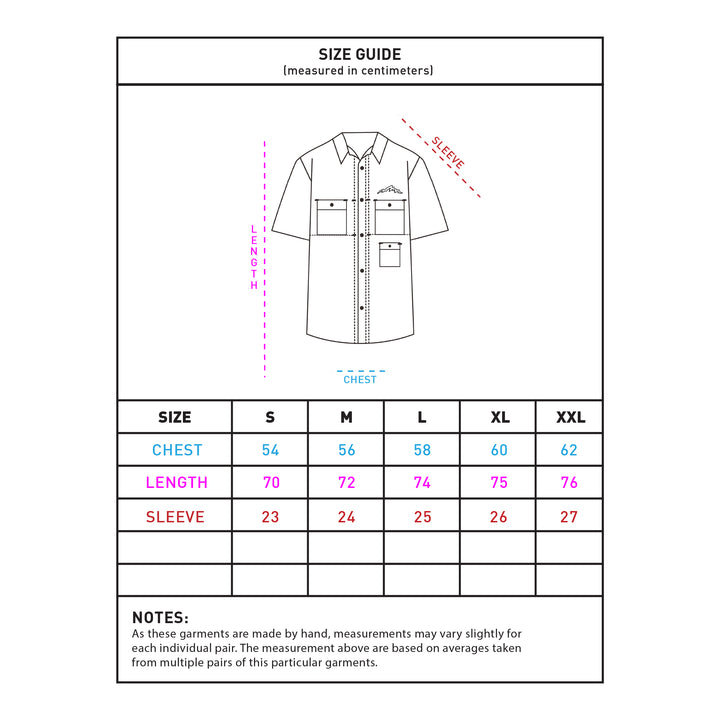 SIZE GUIDE
(measured in centimeters)

LENGTH

SLEEVE

CHEST

| SIZE | S | M | L | XL | XXL |
|---|---|---|---|---|---|
| CHEST | 54 | 56 | 58 | 60 | 62 |
| LENGTH | 70 | 72 | 74 | 75 | 76 |
| SLEEVE | 23 | 24 | 25 | 26 | 27 |
| | | | | | |
| | | | | | |

NOTES:
As these garments are made by hand, measurements may vary slightly for each individual pair. The measurement above are based on averages taken from multiple pairs of this particular garments.